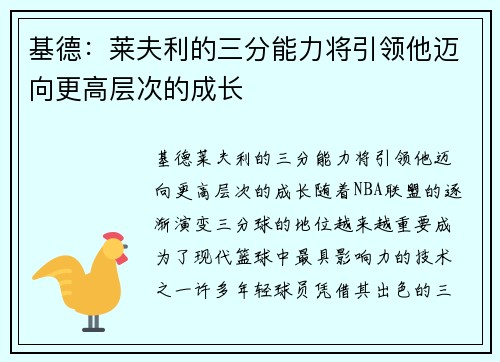 基德：莱夫利的三分能力将引领他迈向更高层次的成长

基德莱夫利的三分能力将引领他迈向更高层次的成长随着NBA联盟的逐渐演变三分球的地位越来越重要成为了现代篮球中最具影响力的技术之一许多年轻球员凭借其出色的三